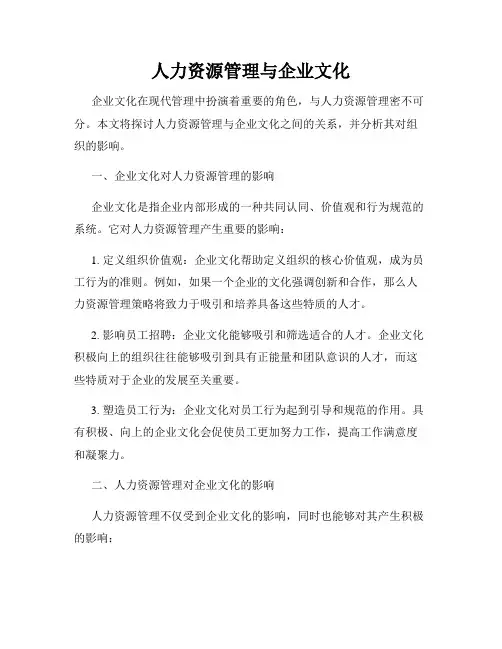 人力资源管理与企业文化

企业文化在现代管理中扮演着重要的角色，与人力资源管理密不可分。本文将探讨人力资源管理与企业文化之间的关系，并分析其对组织的影响。

一、企业文化对人力资源管理的影响

企业文化是指企业内部形成的一种共同认同、价值观和行为规范的系统。它对人力资源管理产生重要的影响：

1. 定义组织价值观：企业文化帮助定义组织的核心价值观，成为员工行为的准则。例如，如果一个企业的文化强调创新和合作，那么人力资源管理策略将致力于吸引和培养具备这些特质的人才。

2. 影响员工招聘：企业文化能够吸引和筛选适合的人才。企业文化积极向上的组织往往能够吸引到具有正能量和团队意识的人才，而这些特质对于企业的发展至关重要。

3. 塑造员工行为：企业文化对员工行为起到引导和规范的作用。具有积极、向上的企业文化会促使员工更加努力工作，提高工作满意度和凝聚力。

二、人力资源管理对企业文化的影响

人力资源管理不仅受到企业文化的影响，同时也能够对其产生积极的影响：